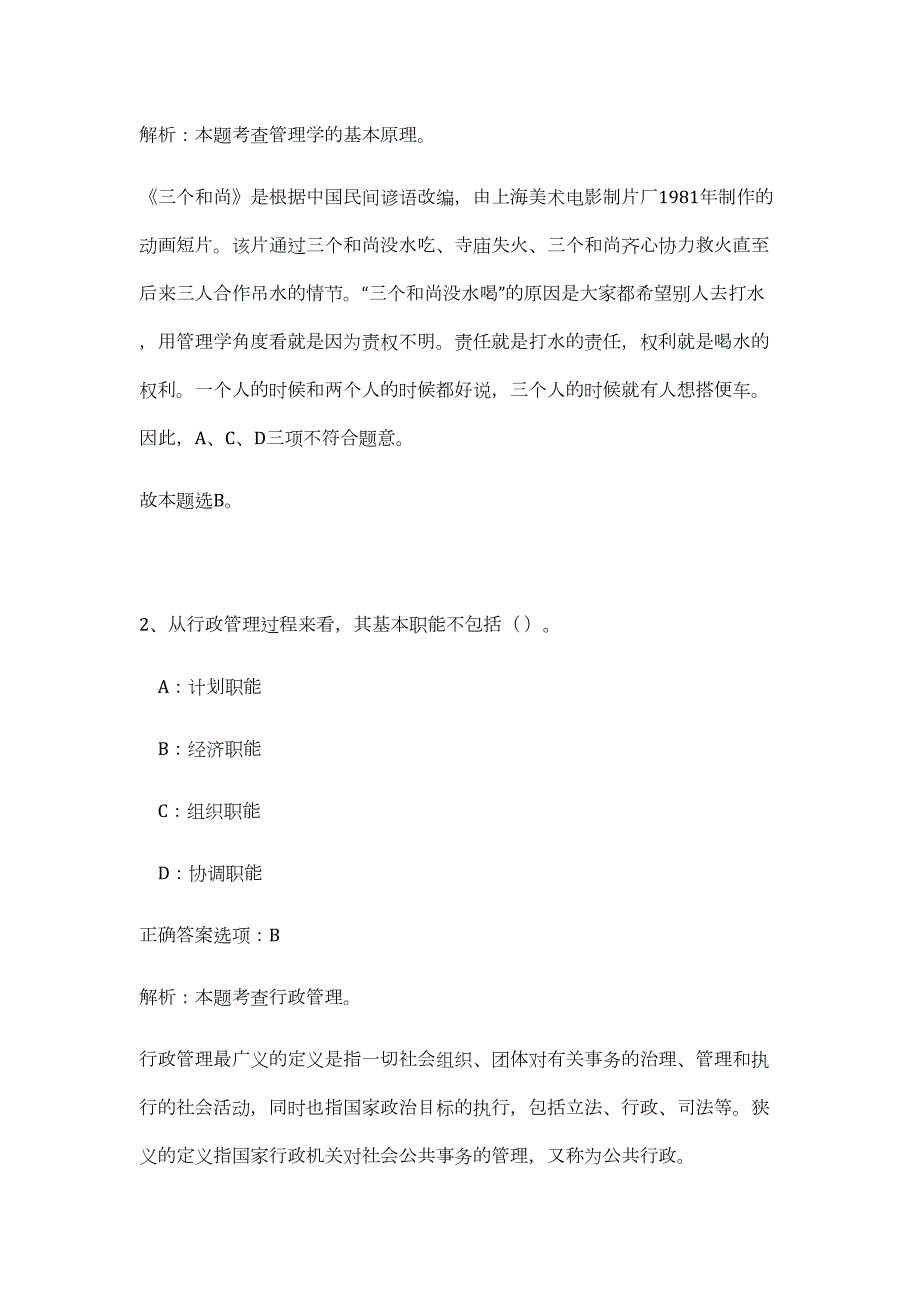 解析：本题考查管理学的基本原理。

《三个和尚》是根据中国民间谚语改编，由上海美术电影制片厂1981年制作的动画短片。该片通过三个和尚没水吃、寺庙失火、三个和尚齐心协力救火直至后来三人合作吊水的情节。“三个和尚没水喝”的原因是大家都希望别人去打水，用管理学角度看就是因为责权不明。责任就是打水的责任，权利就是喝水的权利。一个人的时候和两个人的时候都好说，三个人的时候就有人想搭便车。因此，A、C、D三项不符合题意。

故本题选B。

2、从行政管理过程来看，其基本职能不包括（）。

A：计划职能

B：经济职能

C：组织职能

D：协调职能

正确答案选项：B

解析：本题考查行政管理。

行政管理最广义的定义是指一切社会组织、团体对有关事务的治理、管理和执行的社会活动，同时也指国家政治目标的执行，包括立法、行政、司法等。狭义的定义指国家行政机关对社会公共事务的管理，又称为公共行政。